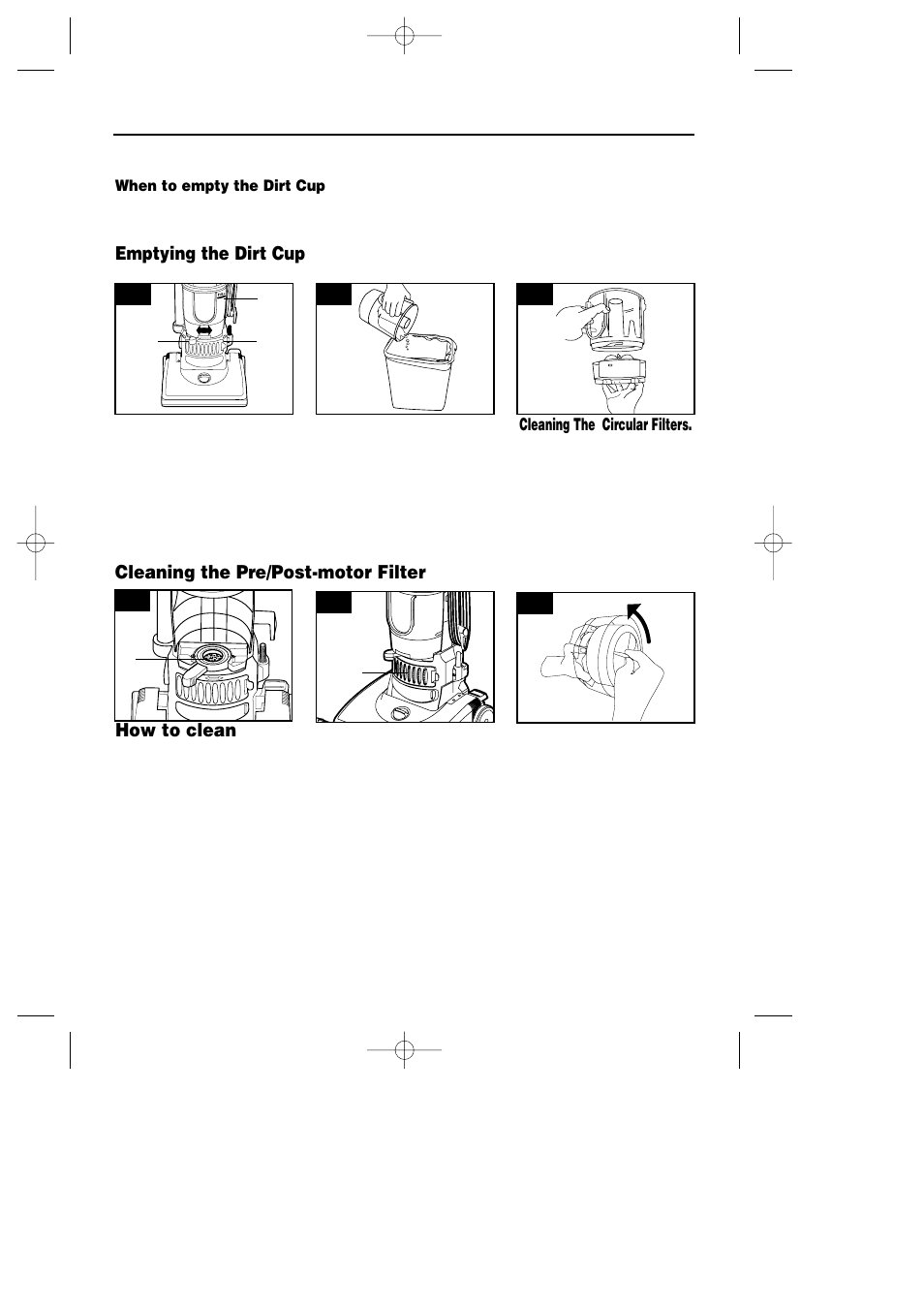 When to empty the Dirt Cup

Emptying the Dirt Cup

Cleaning The Circular Filters.

Cleaning the Pre/Post-motor Filter

How to clean